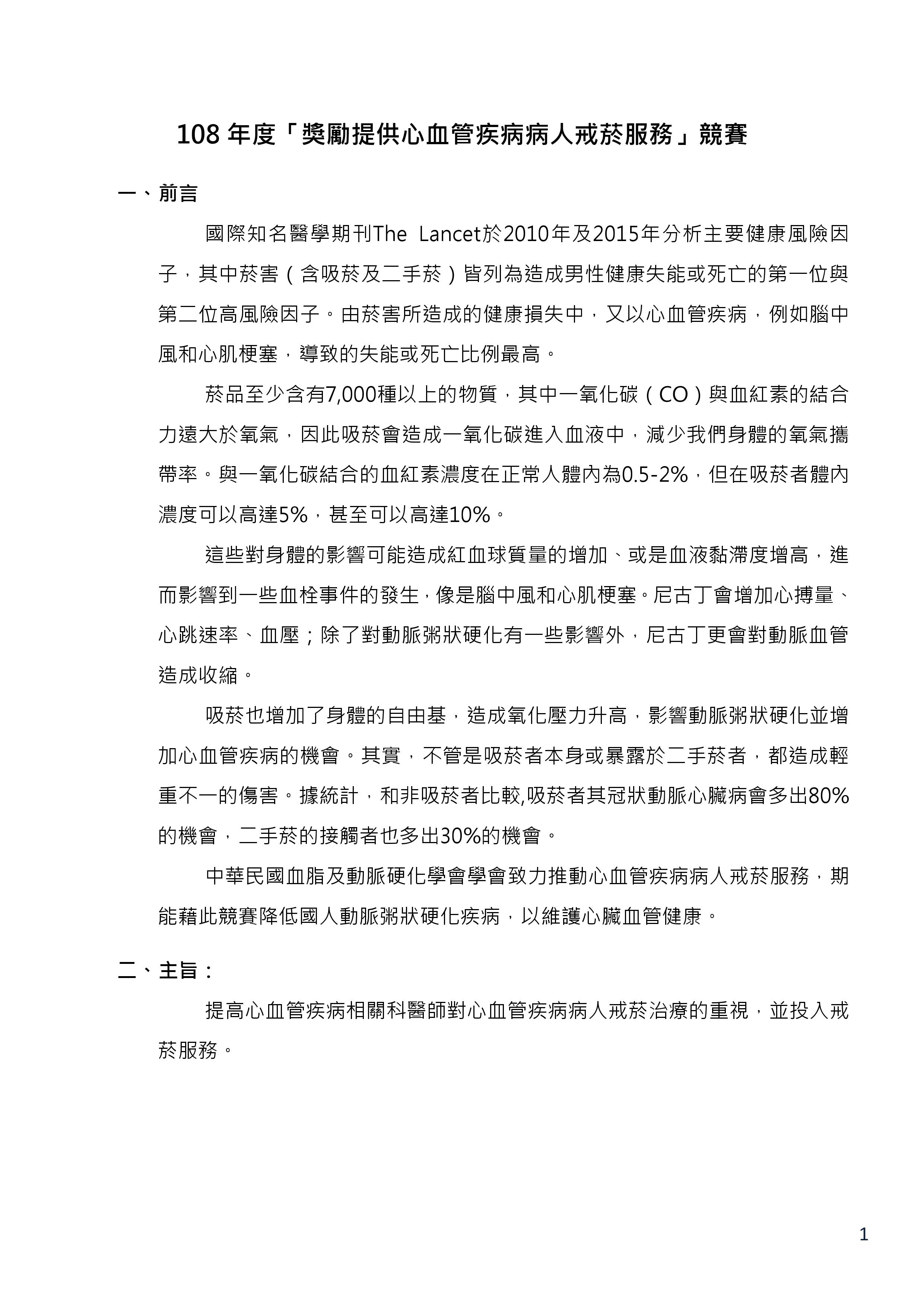 108 年度「獎勵提供心血管疾病病人戒菸服務」競賽

一、前言

國際知名醫學期刊The Lancet於2010年及2015年分析主要健康風險因子，其中菸害（含吸菸及二手菸）皆列為造成男性健康失能或死亡的第一位與第二位高風險因子。由菸害所造成的健康損失中，又以心血管疾病，例如腦中風和心肌梗塞，導致的失能或死亡比例最高。

菸品至少含有7,000種以上的物質，其中一氧化碳（CO）與血紅素的結合力遠大於氧氣，因此吸菸會造成一氧化碳進入血液中，減少我們身體的氧氣攜帶率。與一氧化碳結合的血紅素濃度在正常人體內為0.5-2%，但在吸菸者體內濃度可以高達5%，甚至可以高達10%。

這些對身體的影響可能造成紅血球質量的增加、或是血液黏滯度增高，進而影響到一些血栓事件的發生，像是腦中風和心肌梗塞。尼古丁會增加心搏量、心跳速率、血壓；除了對動脈粥狀硬化有一些影響外，尼古丁更會對動脈血管造成收縮。

吸菸也增加了身體的自由基，造成氧化壓力升高，影響動脈粥狀硬化並增加心血管疾病的機會。其實，不管是吸菸者本身或暴露於二手菸者，都造成輕重不一的傷害。據統計，和非吸菸者比較,吸菸者其冠狀動脈心臟病會多出80%的機會，二手菸的接觸者也多出30%的機會。

中華民國血脂及動脈硬化學會學會致力推動心血管疾病病人戒菸服務，期能藉此競賽降低國人動脈粥狀硬化疾病，以維護心臟血管健康。

二、主旨：

提高心血管疾病相關科醫師對心血管疾病病人戒菸治療的重視，並投入戒菸服務。

1